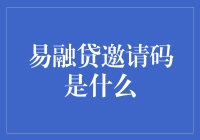 易融贷邀请码是什么